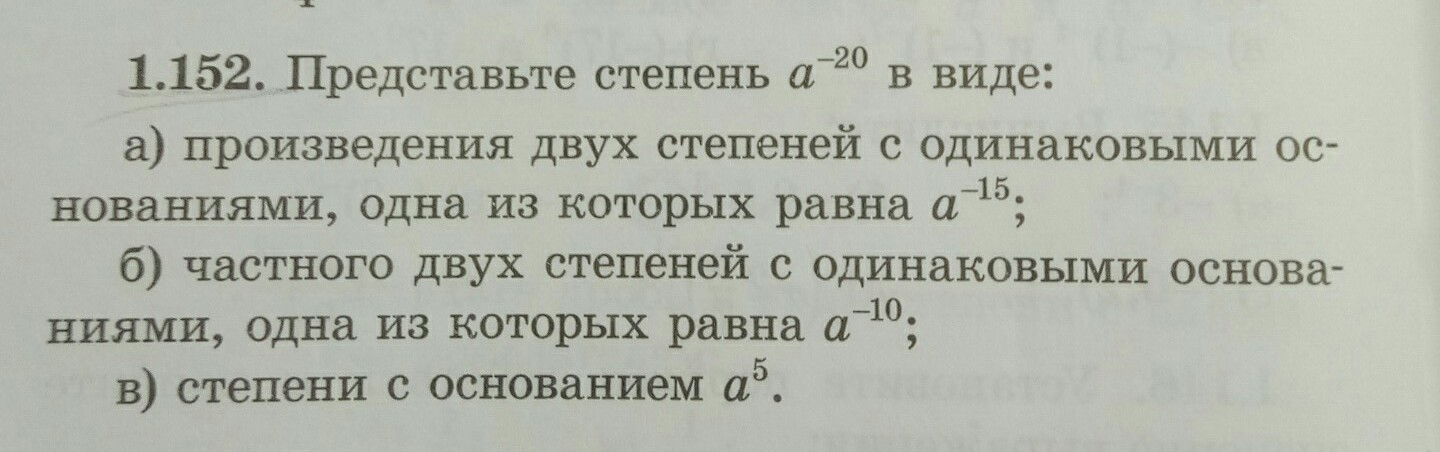 1.152. Представьте степень $a^{-20}$ в виде:

а) произведения двух степеней с одинаковыми основаниями, одна из которых равна $a^{-15}$;

б) частного двух степеней с одинаковыми основаниями, одна из которых равна $a^{-10}$;

в) степени с основанием $a^5$.